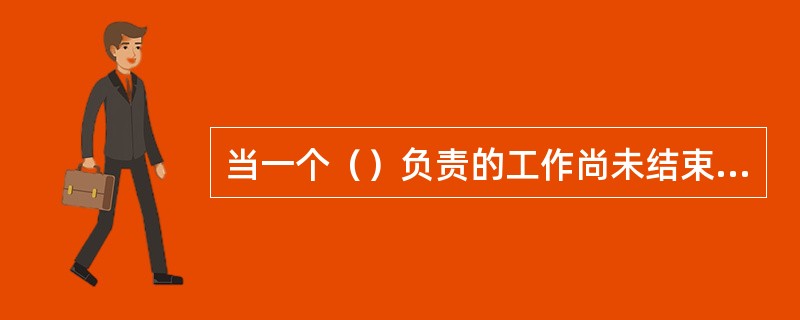 当一个（）负责的工作尚未结束...